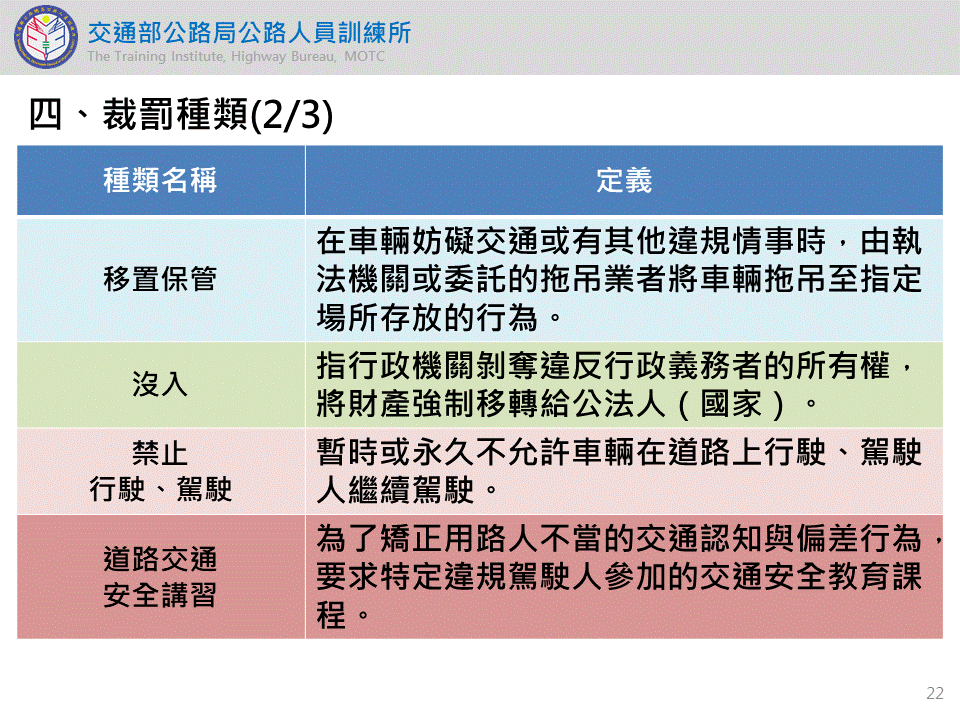 交通部公路局公路人員訓練所
The Training Institute, Highway Bureau, MOTC

四、裁罰種類(2/3)

| 種類名稱 | 定義 |
|---|---|
| 移置保管 | 在車輛妨礙交通或有其他違規情事時，由執法機關或委託的拖吊業者將車輛拖吊至指定場所存放的行為。 |
| 沒入 | 指行政機關剝奪違反行政義務者的所有權，將財產強制移轉給公法人（國家）。 |
| 禁止 行駛、駕駛 | 暫時或永久不允許車輛在道路上行駛、駕駛人繼續駕駛。 |
| 道路交通 安全講習 | 為了矯正用路人不當的交通認知與偏差行為，要求特定違規駕駛人參加的交通安全教育課程。 |

22